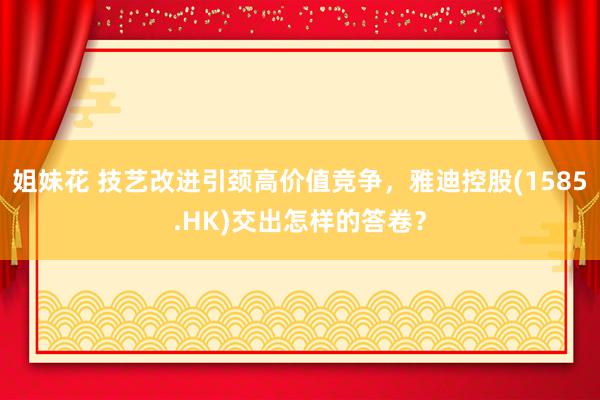 姐妹花 技艺改进引颈高价值竞争，雅迪控股(1585.HK)交出怎样的答卷？